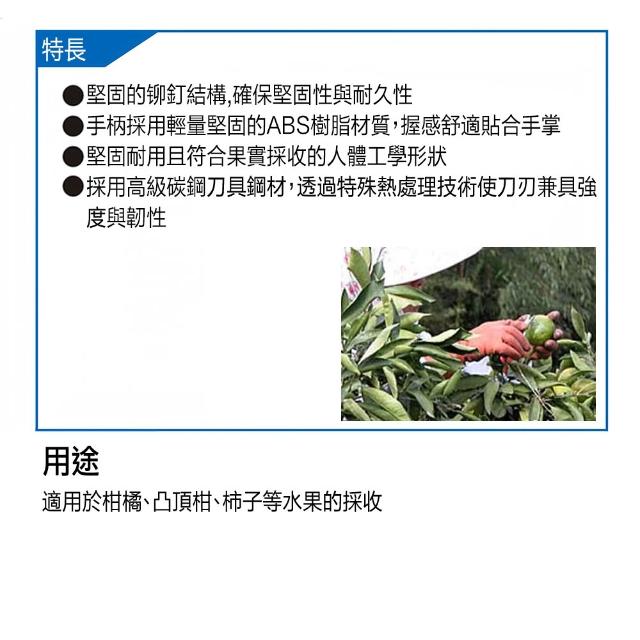 特長

• 堅固的铆釘結構,確保堅固性與耐久性
• 手柄採用輕量堅固的ABS樹脂材質，握感舒適貼合手掌
• 堅固耐用且符合果實採收的人體工學形狀
• 採用高級碳鋼刀具鋼材，透過特殊熱處理技術使刀刃兼具強度與韌性

用途

適用於柑橘、凸頂柑、柿子等水果的採收